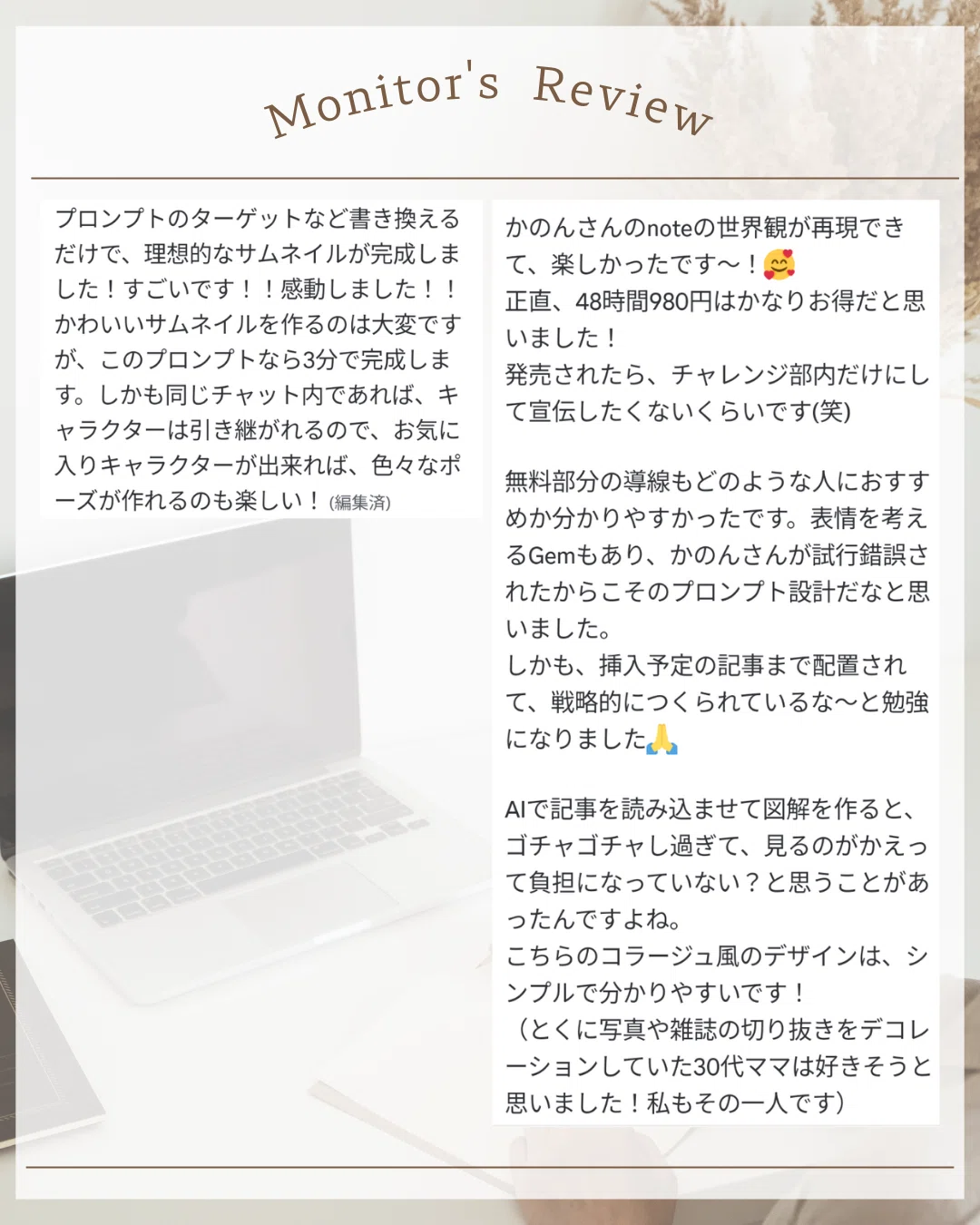 Monitor's Review

プロンプトのターゲットなど書き換えるだけで、理想的なサムネイルが完成しました！すごいです！！感動しました！！かわいいサムネイルを作るのは大変ですが、このプロンプトなら3分で完成します。しかも同じチャット内であれば、キャラクターは引き継がれるので、お気に入りキャラクターが出来れば、色々なポーズが作れるのも楽しい！(編集済)

かのんさんのnoteの世界観が再現できて、楽しかったです～！🥰
正直、48時間980円はかなりお得だと思いました！
発売されたら、チャレンジ部内だけにして宣伝したくないくらいです(笑)

無料部分の導線もどのような人におすすめか分かりやすかったです。表情を考えるGemもあり、かのんさんが試行錯誤されたからこそのプロンプト設計だなと思いました。
しかも、挿入予定の記事まで配置されて、戦略的につくられているな～と勉強になりました🙏

AIで記事を読み込ませて図解を作ると、ゴチャゴチャし過ぎて、見るのがかえって負担になっていない？と思うことがあったんですよね。
こちらのコラージュ風のデザインは、シンプルで分かりやすいです！
（とくに写真や雑誌の切り抜きをデコレーションしていた30代ママは好きそうと思いました！私もその一人です）